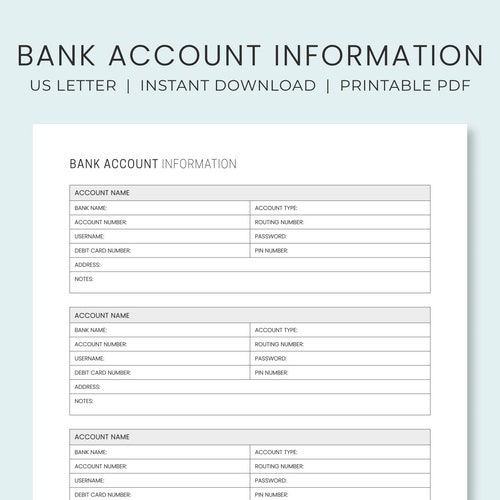 BANK ACCOUNT INFORMATION
US LETTER | INSTANT DOWNLOAD | PRINTABLE PDF

BANK ACCOUNT INFORMATION

| ACCOUNT NAME | |
|---|---|
| BANK NAME: | ACCOUNT TYPE: |
| ACCOUNT NUMBER: | ROUTING NUMBER: |
| USERNAME: | PASSWORD: |
| DEBIT CARD NUMBER: | PIN NUMBER: |
| ADDRESS: | |
| NOTES: | |

| ACCOUNT NAME | |
|---|---|
| BANK NAME: | ACCOUNT TYPE: |
| ACCOUNT NUMBER: | ROUTING NUMBER: |
| USERNAME: | PASSWORD: |
| DEBIT CARD NUMBER: | PIN NUMBER: |
| ADDRESS: | |
| NOTES: | |

| ACCOUNT NAME | |
|---|---|
| BANK NAME: | ACCOUNT TYPE: |
| ACCOUNT NUMBER: | ROUTING NUMBER: |
| USERNAME: | PASSWORD: |
| DEBIT CARD NUMBER: | PIN NUMBER: |